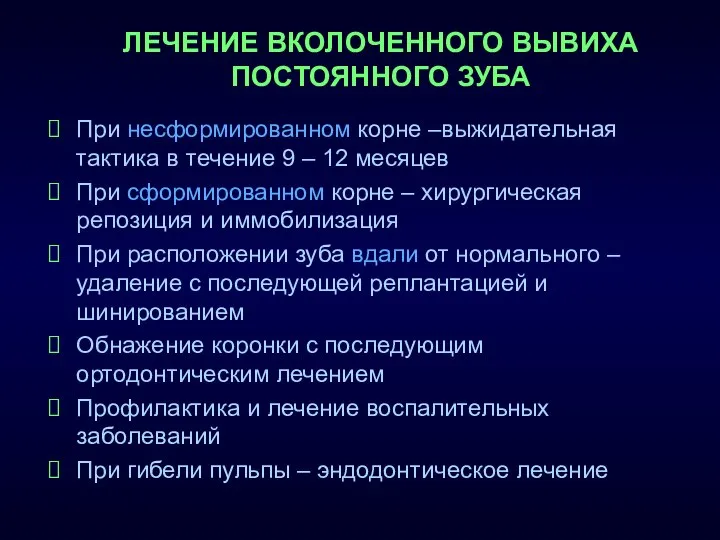 ЛЕЧЕНИЕ ВКОЛОЧЕННОГО ВЫВИХА ПОСТОЯННОГО ЗУБА

При несформированном корне –выжидательная тактика в течение 9 – 12 месяцев

При сформированном корне – хирургическая репозиция и иммобилизация

При расположении зуба вдали от нормального – удаление с последующей реплантацией и шинированием

Обнажение коронки с последующим ортодонтическим лечением

Профилактика и лечение воспалительных заболеваний

При гибели пульпы – эндодонтическое лечение